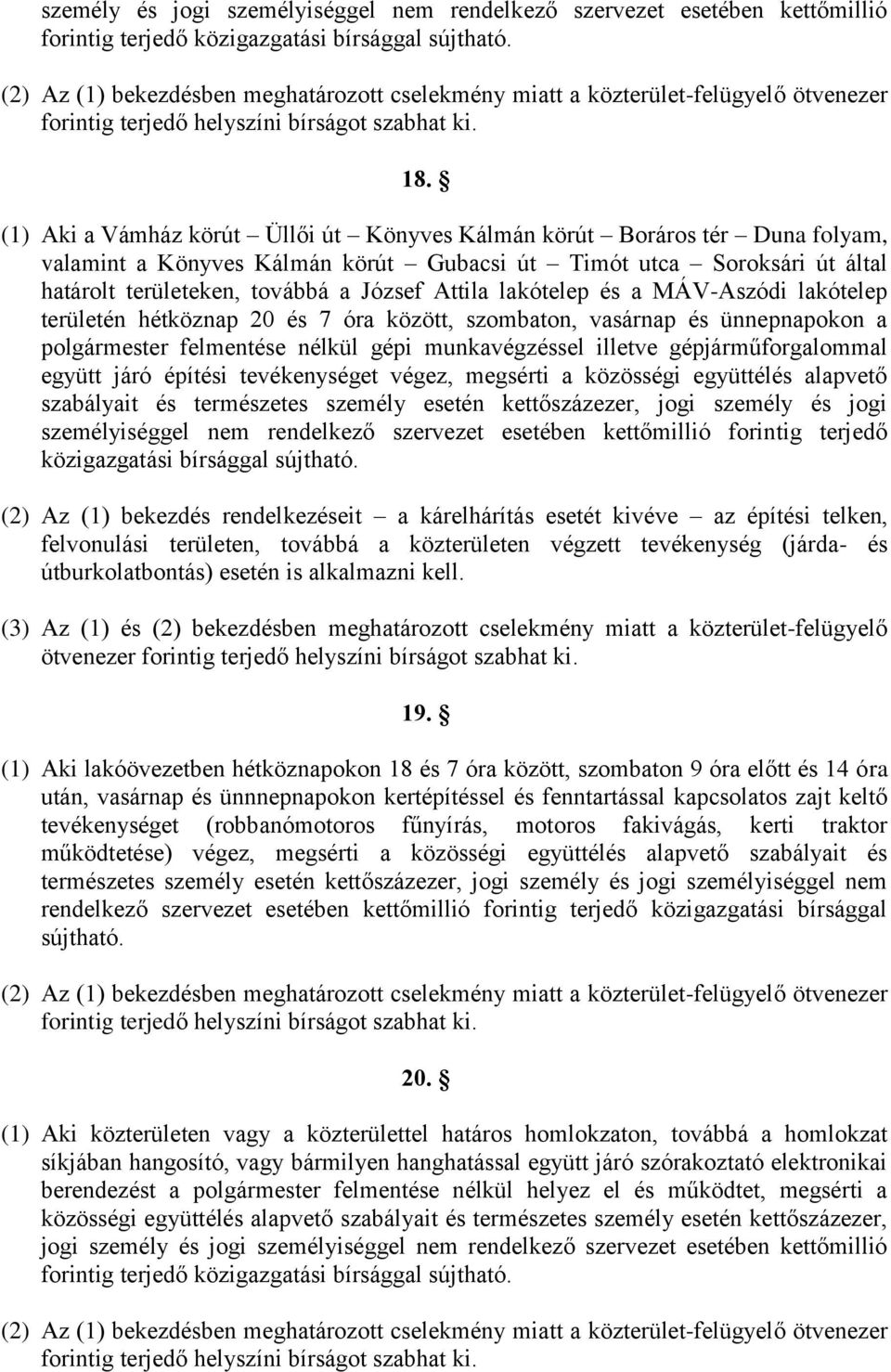 személy és jogi személyiséggel nem rendelkező szervezet esetében kettőmillió forintig terjedő közigazgatási bírsággal sújtható.

(2) Az (1) bekezdésben meghatározott cselekmény miatt a közterület-felügyelő ötvenezer forintig terjedő helyszíni bírságot szabhat ki.

18. §

(1) Aki a Vámház körút – Üllői út – Könyves Kálmán körút – Boráros tér – Duna folyam, valamint a Könyves Kálmán körút – Gubacsi út – Timót utca – Soroksári út által határolt területeken, továbbá a József Attila lakótelep és a MÁV-Aszódi lakótelep területén hétköznap 20 és 7 óra között, szombaton, vasárnap és ünnepnapokon a polgármester felmentése nélkül gépi munkavégzéssel illetve gépjárműforgalommal együtt járó építési tevékenységet végez, megsérti a közösségi együttélés alapvető szabályait és természetes személy esetén kettőszázezer, jogi személy és jogi személyiséggel nem rendelkező szervezet esetében kettőmillió forintig terjedő közigazgatási bírsággal sújtható.

(2) Az (1) bekezdés rendelkezéseit – a kárelhárítás esetét kivéve – az építési telken, felvonulási területen, továbbá a közterületen végzett tevékenység (járda- és útburkolatbontás) esetén is alkalmazni kell.

(3) Az (1) és (2) bekezdésben meghatározott cselekmény miatt a közterület-felügyelő ötvenezer forintig terjedő helyszíni bírságot szabhat ki.

19. §

(1) Aki lakóövezetben hétköznapokon 18 és 7 óra között, szombaton 9 óra előtt és 14 óra után, vasárnap és ünnnepnapokon kertépítéssel és fenntartással kapcsolatos zajt keltő tevékenységet (robbanómotoros fűnyírás, motoros fakivágás, kerti traktor működtetése) végez, megsérti a közösségi együttélés alapvető szabályait és természetes személy esetén kettőszázezer, jogi személy és jogi személyiséggel nem rendelkező szervezet esetében kettőmillió forintig terjedő közigazgatási bírsággal sújtható.

(2) Az (1) bekezdésben meghatározott cselekmény miatt a közterület-felügyelő ötvenezer forintig terjedő helyszíni bírságot szabhat ki.

20. §

(1) Aki közterületen vagy a közterülettel határos homlokzaton, továbbá a homlokzat síkjában hangosító, vagy bármilyen hanghatással együtt járó szórakoztató elektronikai berendezést a polgármester felmentése nélkül helyez el és működtet, megsérti a közösségi együttélés alapvető szabályait és természetes személy esetén kettőszázezer, jogi személy és jogi személyiséggel nem rendelkező szervezet esetében kettőmillió forintig terjedő közigazgatási bírsággal sújtható.

(2) Az (1) bekezdésben meghatározott cselekmény miatt a közterület-felügyelő ötvenezer forintig terjedő helyszíni bírságot szabhat ki.